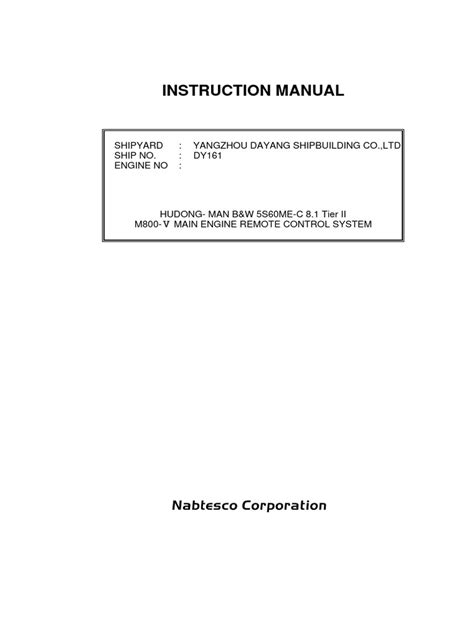 INSTRUCTION MANUAL

SHIPYARD : YANGZHOU DAYANG SHIPBUILDING CO.,LTD
SHIP NO. : DY161
ENGINE NO :

HUDONG- MAN B&W 5S60ME-C 8.1 Tier II
M800-Ⅴ MAIN ENGINE REMOTE CONTROL SYSTEM

Nabtesco Corporation